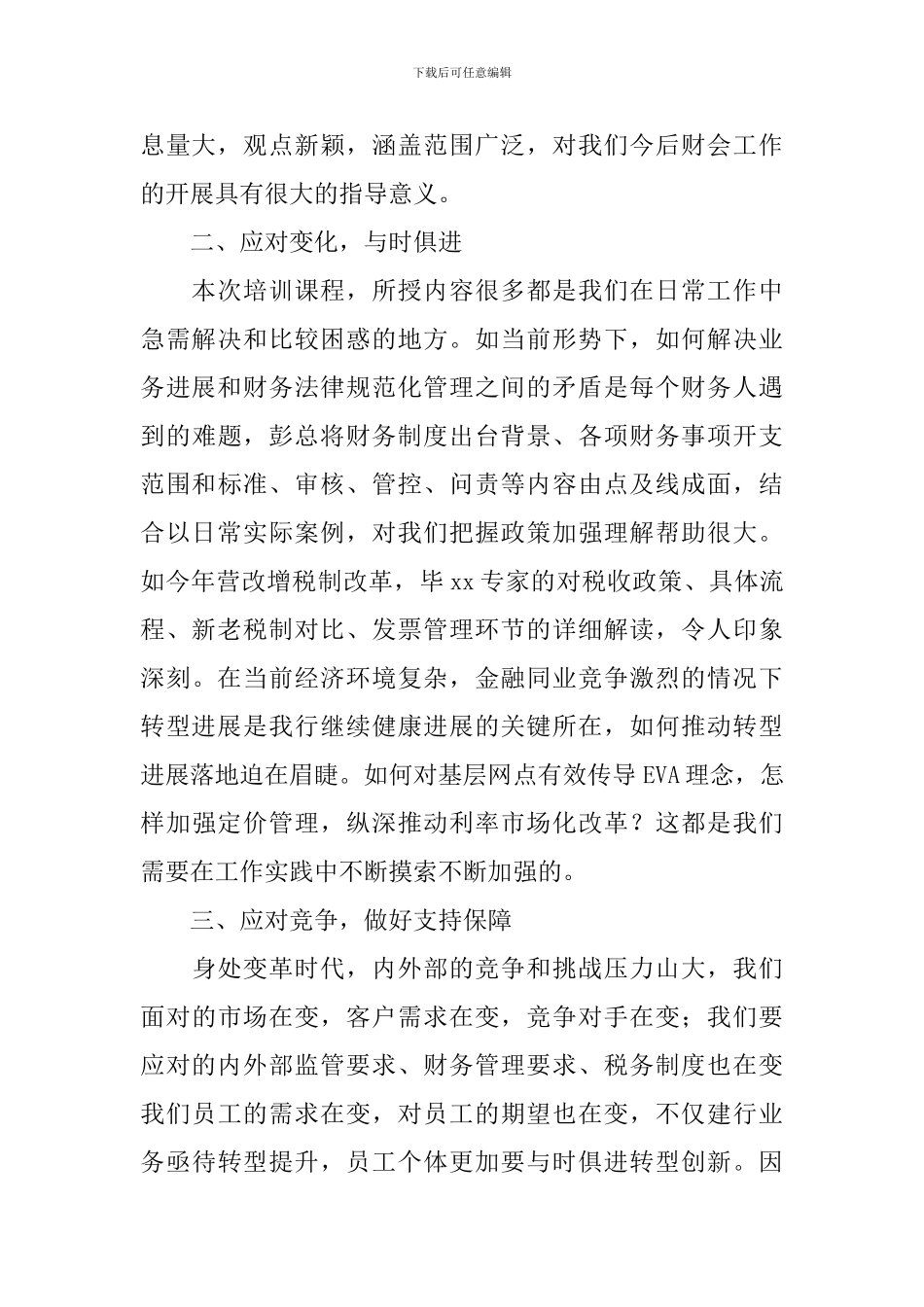 下载后可任意编辑

息量大，观点新颖，涵盖范围广泛，对我们今后财会工作的开展具有很大的指导意义。

二、应对变化，与时俱进

本次培训课程，所授内容很多都是我们在日常工作中急需解决和比较困惑的地方。如当前形势下，如何解决业务进展和财务法律规范化管理之间的矛盾是每个财务人遇到的难题，彭总将财务制度出台背景、各项财务事项开支范围和标准、审核、管控、问责等内容由点及线成面，结合以日常实际案例，对我们把握政策加强理解帮助很大。如今年营改增税制改革，毕xx专家的对税收政策、具体流程、新老税制对比、发票管理环节的详细解读，令人印象深刻。在当前经济环境复杂，金融同业竞争激烈的情况下转型进展是我行继续健康进展的关键所在，如何推动转型进展落地迫在眉睫。如何对基层网点有效传导EVA理念，怎样加强定价管理，纵深推动利率市场化改革？这都是我们需要在工作实践中不断摸索不断加强的。

三、应对竞争，做好支持保障

身处变革时代，内外部的竞争和挑战压力山大，我们面对的市场在变，客户需求在变，竞争对手在变；我们要应对的内外部监管要求、财务管理要求、税务制度也在变我们员工的需求在变，对员工的期望也在变，不仅建行业务亟待转型提升，员工个体更加要与时俱进转型创新。因